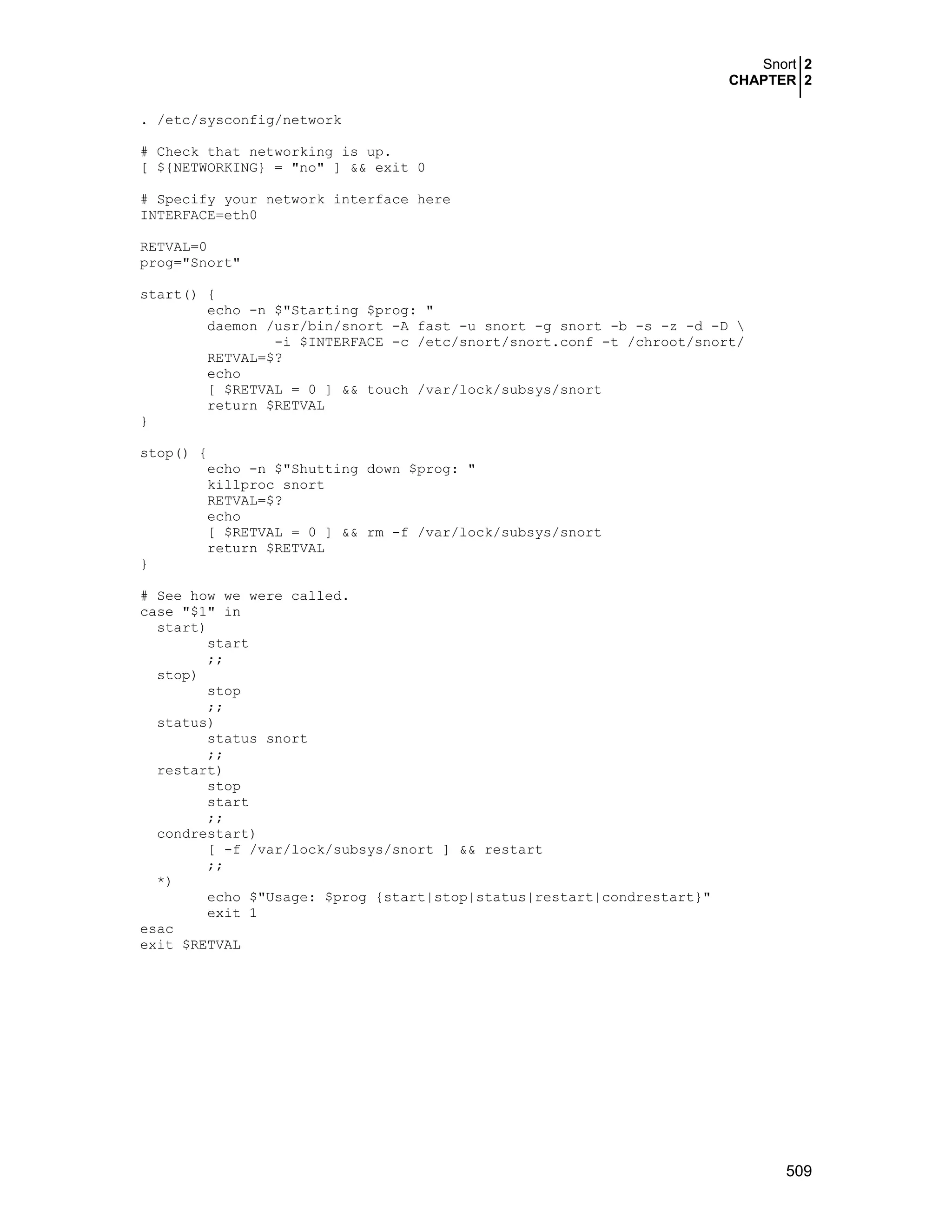 Snort 2
CHAPTER 2

. /etc/sysconfig/network

# Check that networking is up.
[ ${NETWORKING} = "no" ] && exit 0

# Specify your network interface here
INTERFACE=eth0

RETVAL=0
prog="Snort"

start() {
        echo -n $"Starting $prog: "
        daemon /usr/bin/snort -A fast -u snort -g snort -b -s -z -d -D \
                -i $INTERFACE -c /etc/snort/snort.conf -t /chroot/snort/
        RETVAL=$?
        echo
        [ $RETVAL = 0 ] && touch /var/lock/subsys/snort
        return $RETVAL
}

stop() {
        echo -n $"Shutting down $prog: "
        killproc snort
        RETVAL=$?
        echo
        [ $RETVAL = 0 ] && rm -f /var/lock/subsys/snort
        return $RETVAL
}

# See how we were called.
case "$1" in
  start)
        start
        ;;
  stop)
        stop
        ;;
  status)
        status snort
        ;;
  restart)
        stop
        start
        ;;
  condrestart)
        [ -f /var/lock/subsys/snort ] && restart
        ;;
  *)
        echo $"Usage: $prog {start|stop|status|restart|condrestart}"
        exit 1
esac
exit $RETVAL

509